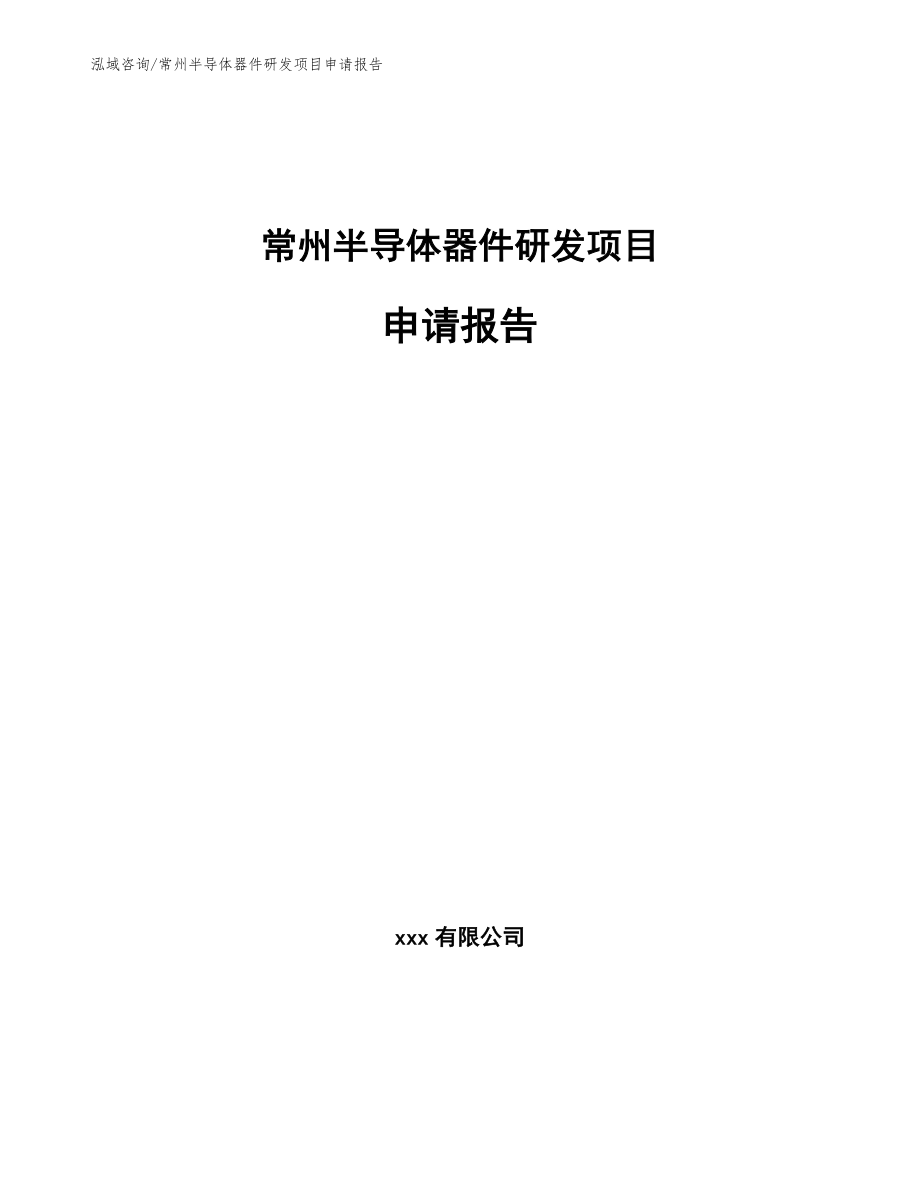 泓域咨询/常州半导体器件研发项目申请报告

常州半导体器件研发项目

申请报告

xxx 有限公司